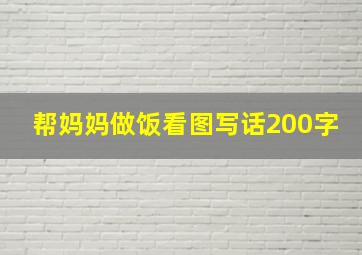 帮妈妈做饭看图写话200字